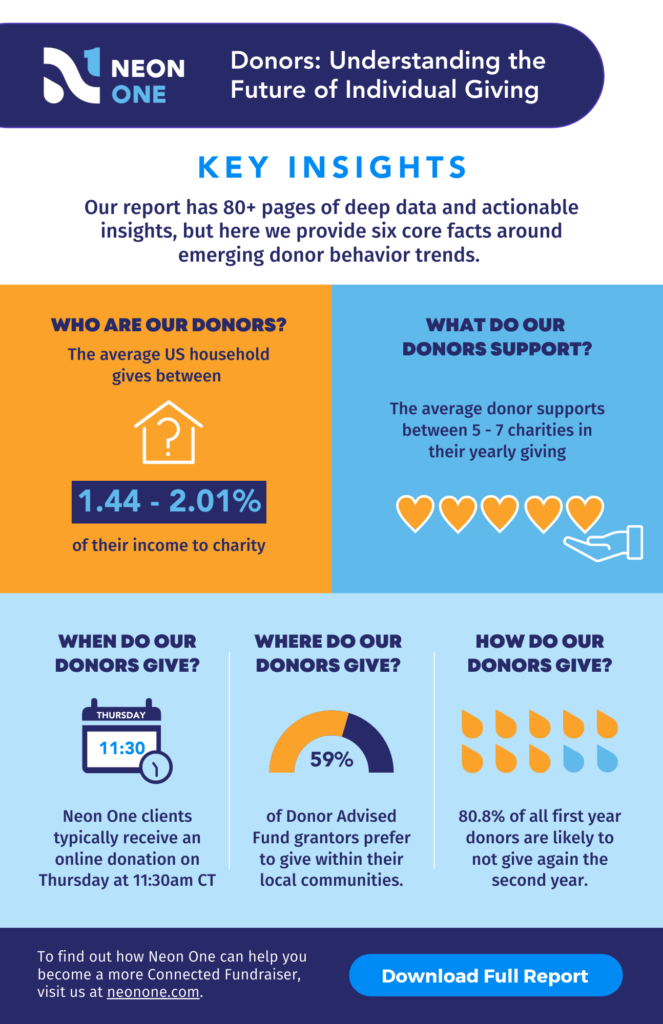 NEON ONE

Donors: Understanding the Future of Individual Giving

KEY INSIGHTS

Our report has 80+ pages of deep data and actionable insights, but here we provide six core facts around emerging donor behavior trends.

WHO ARE OUR DONORS?

The average US household gives between

?

1.44 - 2.01%

of their income to charity

WHAT DO OUR DONORS SUPPORT?

The average donor supports between 5 - 7 charities in their yearly giving

WHEN DO OUR DONORS GIVE?

THURSDAY

11:30

Neon One clients typically receive an online donation on Thursday at 11:30am CT

WHERE DO OUR DONORS GIVE?

59%

of Donor Advised Fund grantors prefer to give within their local communities.

HOW DO OUR DONORS GIVE?

80.8% of all first year donors are likely to not give again the second year.

To find out how Neon One can help you become a more Connected Fundraiser, visit us at neonone.com.

Download Full Report